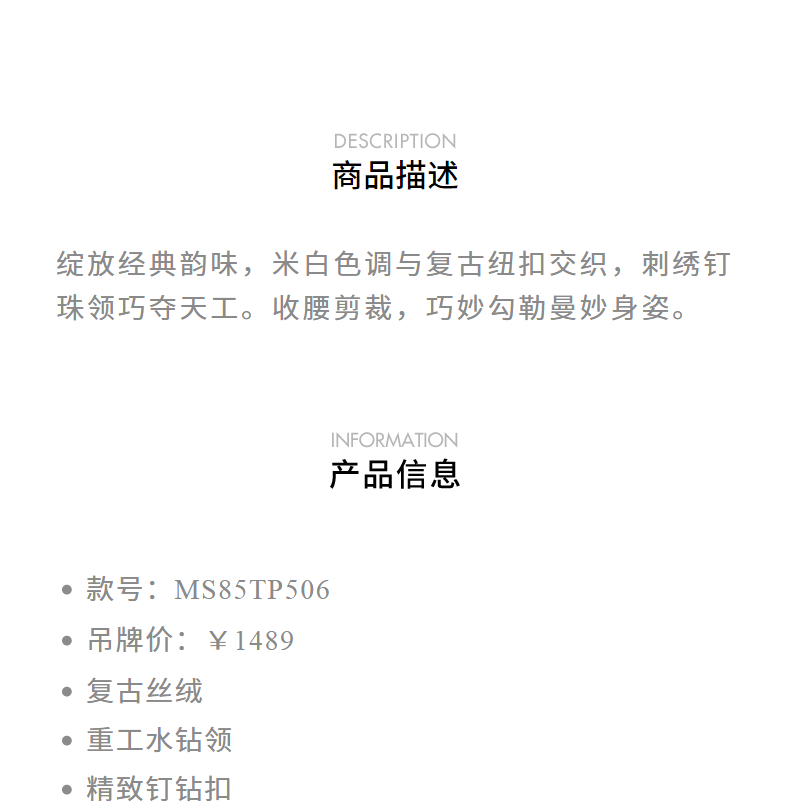 DESCRIPTION
商品描述

绽放经典韵味，米白色调与复古纽扣交织，刺绣钉珠领巧夺天工。收腰剪裁，巧妙勾勒曼妙身姿。

INFORMATION
产品信息

• 款号：MS85TP506
• 吊牌价：￥1489
• 复古丝绒
• 重工水钻领
• 精致钉钻扣